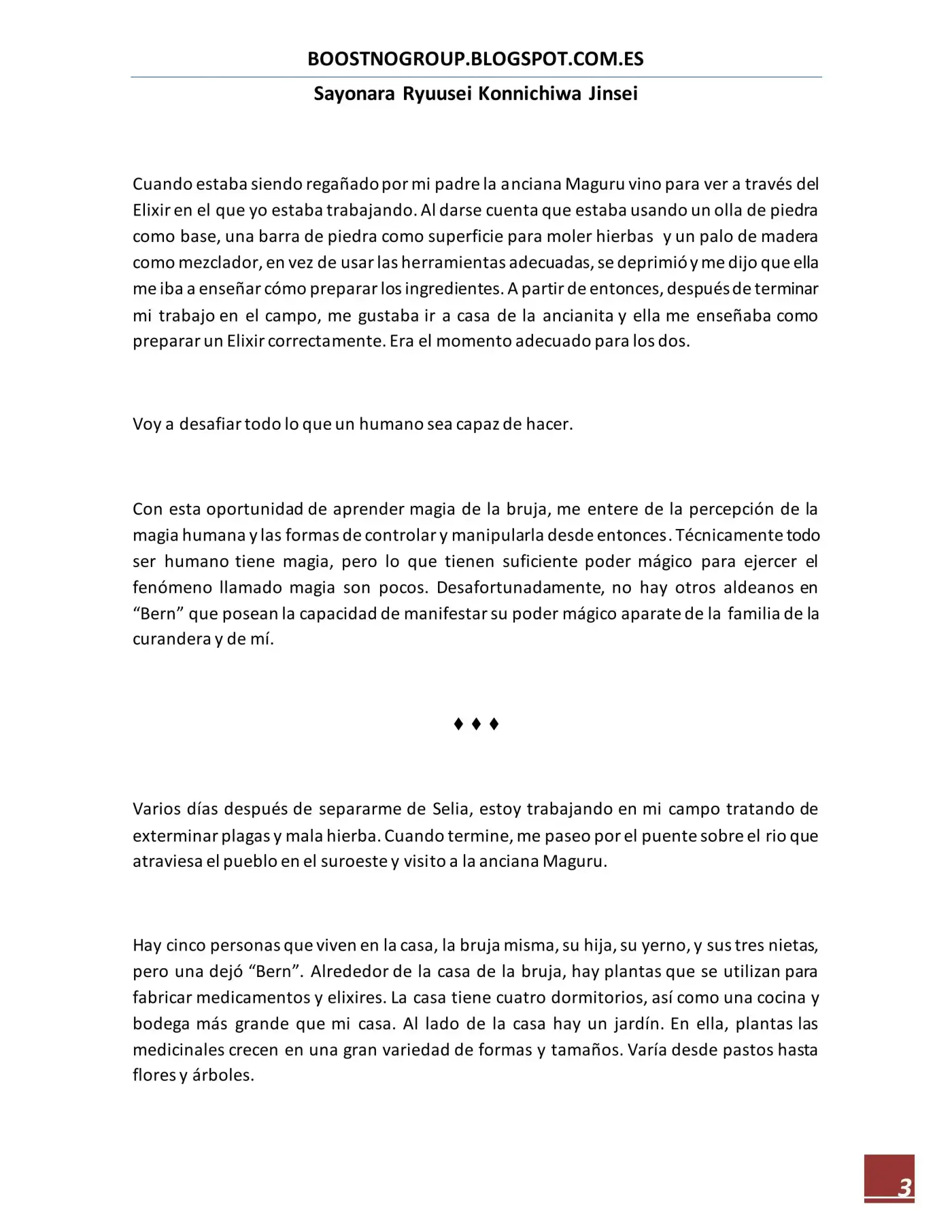 BOOSTNOGROUP.BLOGSPOT.COM.ES

Sayonara Ryuusei Konnichiwa Jinsei

Cuando estaba siendo regañado por mi padre la anciana Maguru vino para ver a través del Elixir en el que yo estaba trabajando. Al darse cuenta que estaba usando un olla de piedra como base, una barra de piedra como superficie para moler hierbas y un palo de madera como mezclador, en vez de usar las herramientas adecuadas, se deprimió y me dijo que ella me iba a enseñar cómo preparar los ingredientes. A partir de entonces, después de terminar mi trabajo en el campo, me gustaba ir a casa de la ancianita y ella me enseñaba como preparar un Elixir correctamente. Era el momento adecuado para los dos.

Voy a desafiar todo lo que un humano sea capaz de hacer.

Con esta oportunidad de aprender magia de la bruja, me entere de la percepción de la magia humana y las formas de controlar y manipularla desde entonces. Técnicamente todo ser humano tiene magia, pero lo que tienen suficiente poder mágico para ejercer el fenómeno llamado magia son pocos. Desafortunadamente, no hay otros aldeanos en "Bern" que posean la capacidad de manifestar su poder mágico aparate de la familia de la curandera y de mí.

♦ ♦ ♦

Varios días después de separarme de Selia, estoy trabajando en mi campo tratando de exterminar plagas y mala hierba. Cuando termine, me paseo por el puente sobre el rio que atraviesa el pueblo en el suroeste y visito a la anciana Maguru.

Hay cinco personas que viven en la casa, la bruja misma, su hija, su yerno, y sus tres nietas, pero una dejó "Bern". Alrededor de la casa de la bruja, hay plantas que se utilizan para fabricar medicamentos y elixires. La casa tiene cuatro dormitorios, así como una cocina y bodega más grande que mi casa. Al lado de la casa hay un jardín. En ella, plantas las medicinales crecen en una gran variedad de formas y tamaños. Varía desde pastos hasta flores y árboles.

3